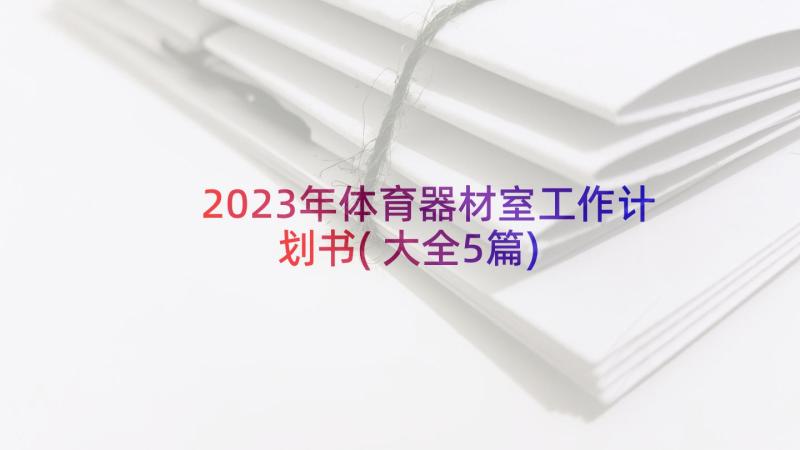 2023年体育器材室工作计划书(大全5篇)